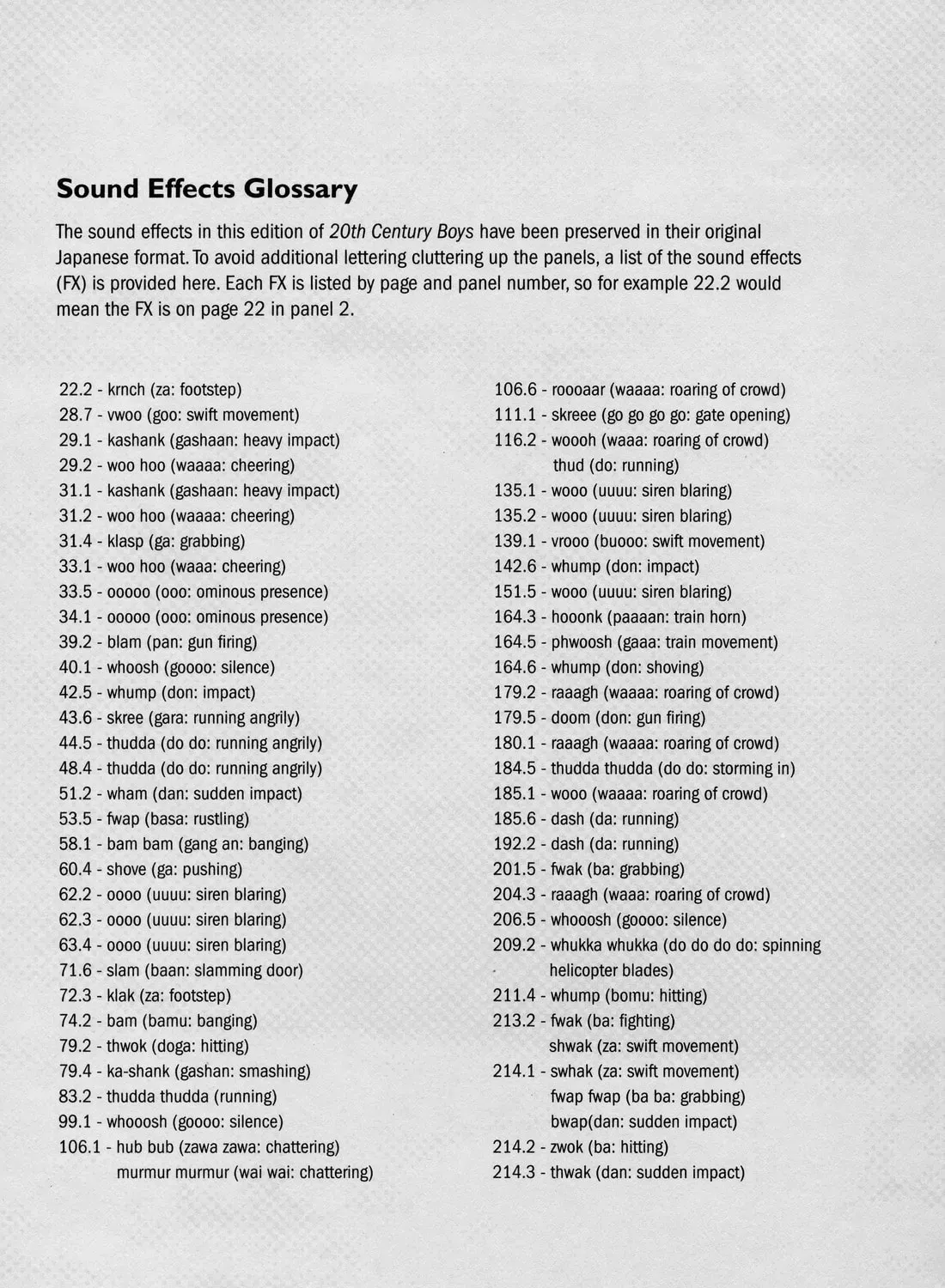 Sound Effects Glossary

The sound effects in this edition of 20th Century Boys have been preserved in their original Japanese format. To avoid additional lettering cluttering up the panels, a list of the sound effects (FX) is provided here. Each FX is listed by page and panel number, so for example 22.2 would mean the FX is on page 22 in panel 2.

22.2 - krnch (za: footstep)
28.7 - vwoo (goo: swift movement)
29.1 - kashank (gashaan: heavy impact)
29.2 - woo hoo (waaaa: cheering)
31.1 - kashank (gashaan: heavy impact)
31.2 - woo hoo (waaaa: cheering)
31.4 - klasp (ga: grabbing)
33.1 - woo hoo (waaa: cheering)
33.5 - ooooo (ooo: ominous presence)
34.1 - ooooo (ooo: ominous presence)
39.2 - blam (pan: gun firing)
40.1 - whoosh (goooo: silence)
42.5 - whump (don: impact)
43.6 - skree (gara: running angrily)
44.5 - thudda (do do: running angrily)
48.4 - thudda (do do: running angrily)
51.2 - wham (dan: sudden impact)
53.5 - fwap (basa: rustling)
58.1 - bam bam (gang an: banging)
60.4 - shove (ga: pushing)
62.2 - oooo (uuuu: siren blaring)
62.3 - oooo (uuuu: siren blaring)
63.4 - oooo (uuuu: siren blaring)
71.6 - slam (baan: slamming door)
72.3 - klak (za: footstep)
74.2 - bam (bamu: banging)
79.2 - thwok (doga: hitting)
79.4 - ka-shank (gashan: smashing)
83.2 - thudda thudda (running)
99.1 - whooosh (goooo: silence)
106.1 - hub bub (zawa zawa: chattering)
murmur murmur (wai wai: chattering)

106.6 - roooaar (waaaa: roaring of crowd)
111.1 - skreee (go go go go: gate opening)
116.2 - woooh (waaa: roaring of crowd)
thud (do: running)
135.1 - wooo (uuuu: siren blaring)
135.2 - wooo (uuuu: siren blaring)
139.1 - vrooo (buooo: swift movement)
142.6 - whump (don: impact)
151.5 - wooo (uuuu: siren blaring)
164.3 - hooonk (paaaan: train horn)
164.5 - phwoosh (gaaa: train movement)
164.6 - whump (don: shoving)
179.2 - raaagh (waaaa: roaring of crowd)
179.5 - doom (don: gun firing)
180.1 - raaagh (waaaa: roaring of crowd)
184.5 - thudda thudda (do do: storming in)
185.1 - wooo (waaaa: roaring of crowd)
185.6 - dash (da: running)
192.2 - dash (da: running)
201.5 - fwak (ba: grabbing)
204.3 - raaagh (waaa: roaring of crowd)
206.5 - whooosh (goooo: silence)
209.2 - whukka whukka (do do do do: spinning helicopter blades)
211.4 - whump (bomu: hitting)
213.2 - fwak (ba: fighting)
shwak (za: swift movement)
214.1 - swhak (za: swift movement)
fwap fwap (ba ba: grabbing)
bwap(dan: sudden impact)
214.2 - zwok (ba: hitting)
214.3 - thwak (dan: sudden impact)